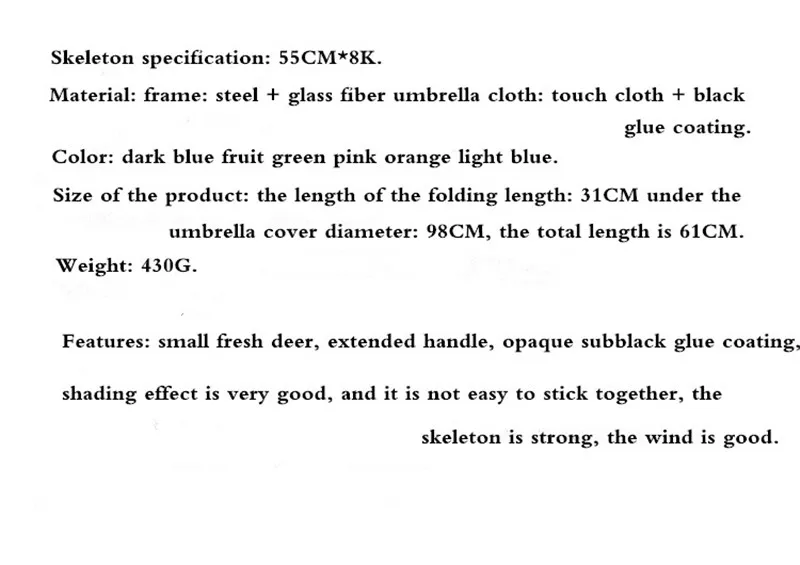 Skeleton specification: 55CM*8K.

Material: frame: steel + glass fiber umbrella cloth: touch cloth + black glue coating.

Color: dark blue fruit green pink orange light blue.

Size of the product: the length of the folding length: 31CM under the umbrella cover diameter: 98CM, the total length is 61CM.

Weight: 430G.

Features: small fresh deer, extended handle, opaque subblack glue coating, shading effect is very good, and it is not easy to stick together, the skeleton is strong, the wind is good.